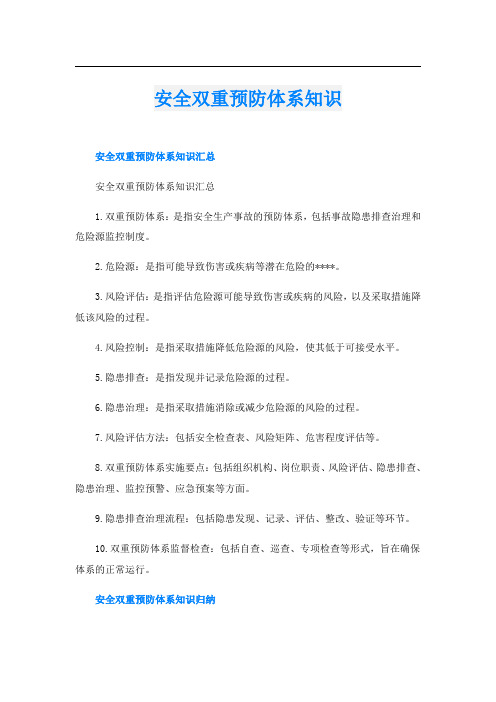 安全双重预防体系知识

安全双重预防体系知识汇总

安全双重预防体系知识汇总

1. 双重预防体系：是指安全生产事故的预防体系，包括事故隐患排查治理和危险源监控制度。

2. 危险源：是指可能导致伤害或疾病等潜在危险的****。

3. 风险评估：是指评估危险源可能导致伤害或疾病的风险，以及采取措施降低该风险的过程。

4. 风险控制：是指采取措施降低危险源的风险，使其低于可接受水平。

5. 隐患排查：是指发现并记录危险源的过程。

6. 隐患治理：是指采取措施消除或减少危险源的风险的过程。

7. 风险评估方法：包括安全检查表、风险矩阵、危害程度评估等。

8. 双重预防体系实施要点：包括组织机构、岗位职责、风险评估、隐患排查、隐患治理、监控预警、应急预案等方面。

9. 隐患排查治理流程：包括隐患发现、记录、评估、整改、验证等环节。

10. 双重预防体系监督检查：包括自查、巡查、专项检查等形式，旨在确保体系的正常运行。

安全双重预防体系知识归纳